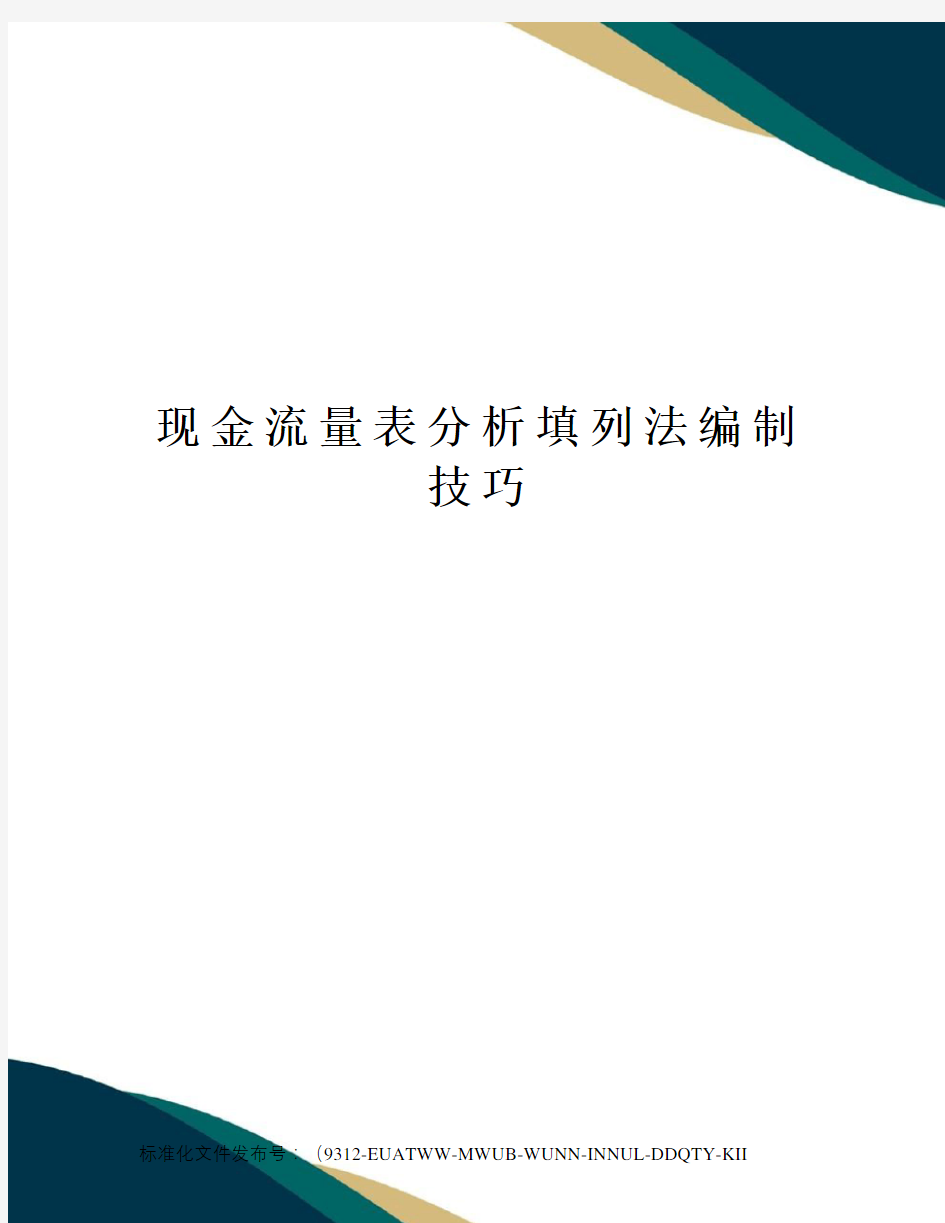 现金流量表分析填列法编制技巧

标准化文件发布号：（9312-EUATWW-MWUB-WUNN-INNUL-DDQTY-KII